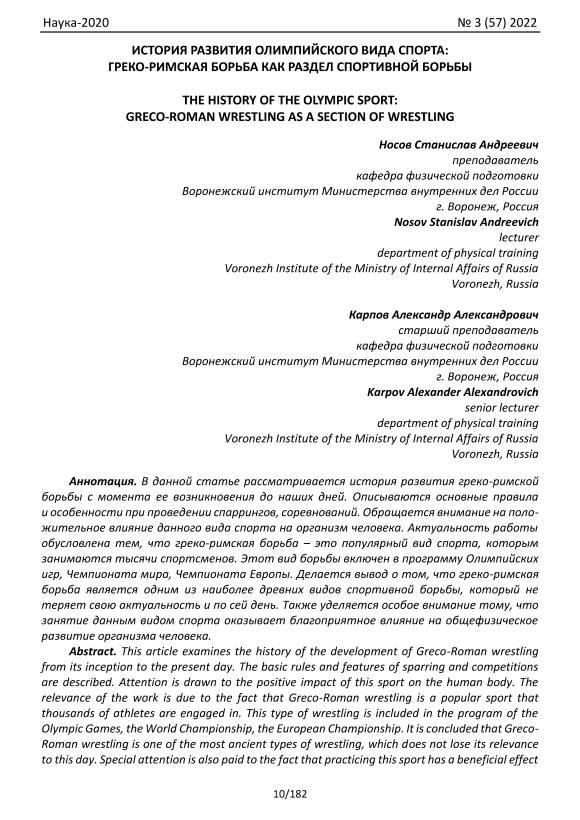 Наука-2020 № 3 (57) 2022

ИСТОРИЯ РАЗВИТИЯ ОЛИМПИЙСКОГО ВИДА СПОРТА:
ГРЕКО-РИМСКАЯ БОРЬБА КАК РАЗДЕЛ СПОРТИВНОЙ БОРЬБЫ

THE HISTORY OF THE OLYMPIC SPORT:
GRECO-ROMAN WRESTLING AS A SECTION OF WRESTLING

Носов Станислав Андреевич
преподаватель
кафедра физической подготовки
Воронежский институт Министерства внутренних дел России
г. Воронеж, Россия
Nosov Stanislav Andreevich
lecturer
department of physical training
Voronezh Institute of the Ministry of Internal Affairs of Russia
Voronezh, Russia

Карпов Александр Александрович
старший преподаватель
кафедра физической подготовки
Воронежский институт Министерства внутренних дел России
г. Воронеж, Россия
Karpov Alexander Alexandrovich
senior lecturer
department of physical training
Voronezh Institute of the Ministry of Internal Affairs of Russia
Voronezh, Russia

Аннотация. В данной статье рассматривается история развития греко-римской борьбы с момента ее возникновения до наших дней. Описываются основные правила и особенности при проведении спаррингов, соревнований. Обращается внимание на положительное влияние данного вида спорта на организм человека. Актуальность работы обусловлена тем, что греко-римская борьба – это популярный вид спорта, которым занимаются тысячи спортсменов. Этот вид борьбы включен в программу Олимпийских игр, Чемпионата мира, Чемпионата Европы. Делается вывод о том, что греко-римская борьба является одним из наиболее древних видов спортивной борьбы, который не теряет свою актуальность и по сей день. Также уделяется особое внимание тому, что занятие данным видом спорта оказывает благоприятное влияние на общефизическое развитие организма человека.

Abstract. This article examines the history of the development of Greco-Roman wrestling from its inception to the present day. The basic rules and features of sparring and competitions are described. Attention is drawn to the positive impact of this sport on the human body. The relevance of the work is due to the fact that Greco-Roman wrestling is a popular sport that thousands of athletes are engaged in. This type of wrestling is included in the program of the Olympic Games, the World Championship, the European Championship. It is concluded that Greco-Roman wrestling is one of the most ancient types of wrestling, which does not lose its relevance to this day. Special attention is also paid to the fact that practicing this sport has a beneficial effect

10/182